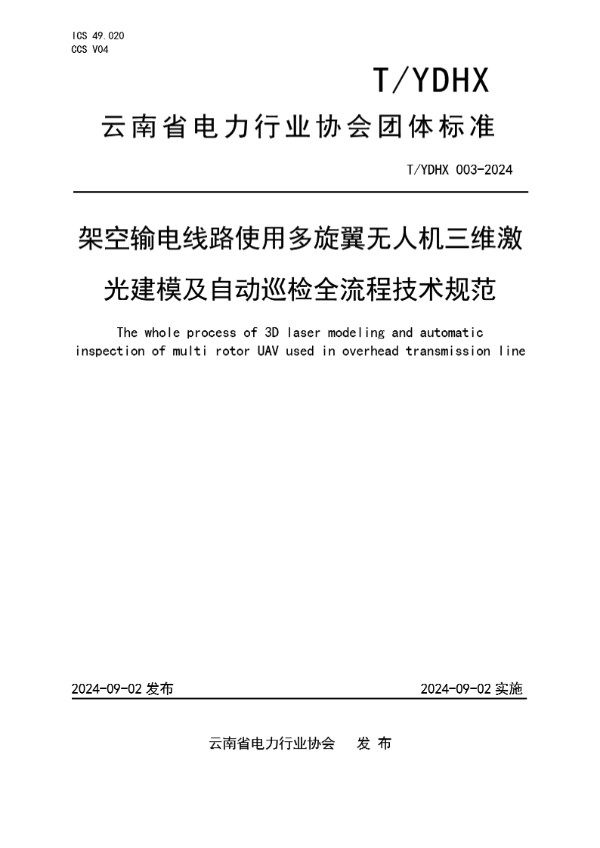 ICS 49.020
CCS V04

T/YDHX

云南省电力行业协会团体标准

T/YDHX 003-2024

架空输电线路使用多旋翼无人机三维激光建模及自动巡检全流程技术规范

The whole process of 3D laser modeling and automatic inspection of multi rotor UAV used in overhead transmission line

2024-09-02 发布

2024-09-02 实施

云南省电力行业协会　发 布